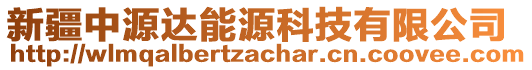 新疆中源达能源科技有限公司
http://wlmqalbertzachar.cn.coovee.com